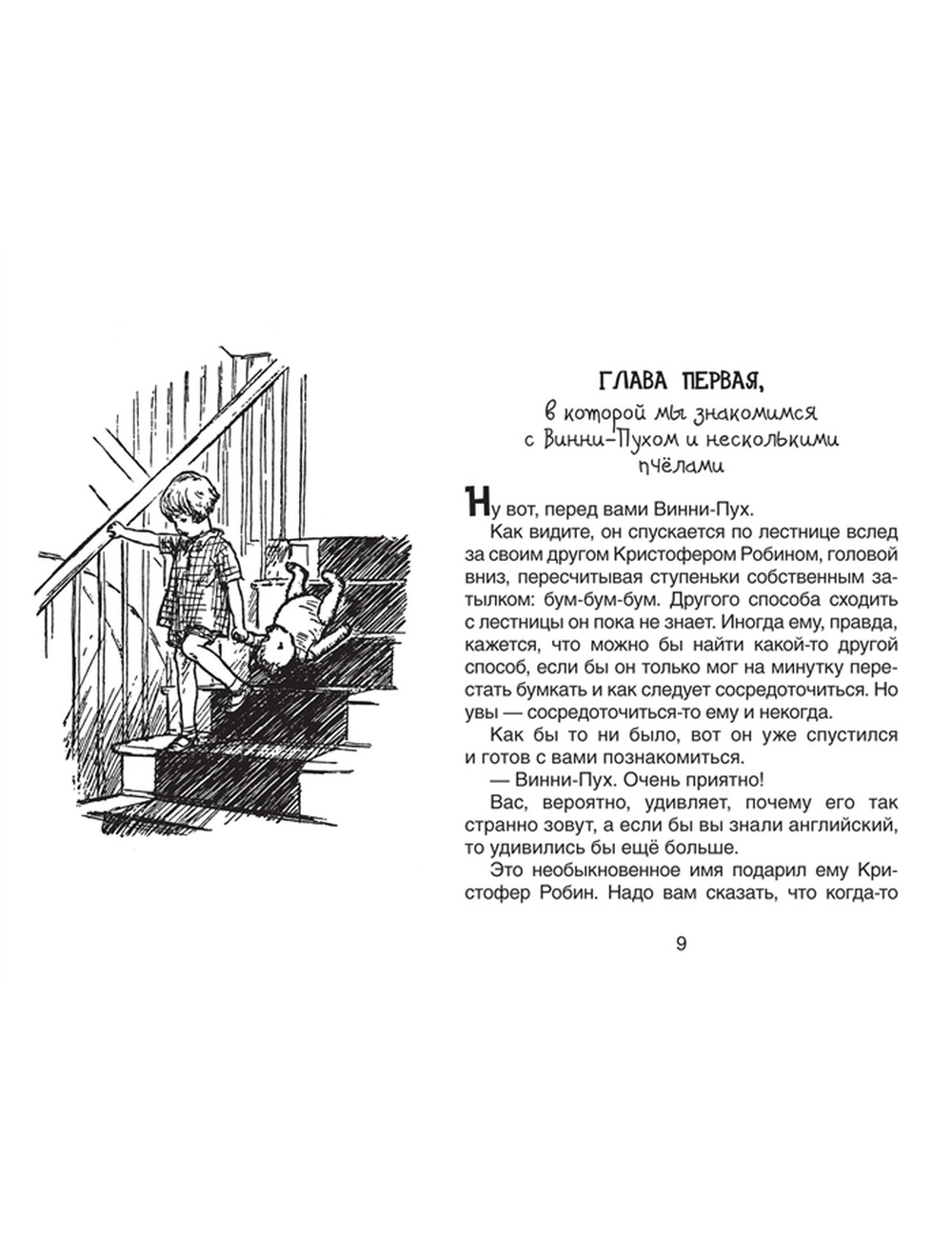 ГЛАВА ПЕРВАЯ,
в которой мы знакомимся с Винни-Пухом и несколькими пчёлами

Ну вот, перед вами Винни-Пух.

Как видите, он спускается по лестнице вслед за своим другом Кристофером Робином, головой вниз, пересчитывая ступеньки собственным затылком: бум-бум-бум. Другого способа сходить с лестницы он пока не знает. Иногда ему, правда, кажется, что можно бы найти какой-то другой способ, если бы он только мог на минутку перестать бумкать и как следует сосредоточиться. Но увы — сосредоточиться-то ему и некогда.

Как бы то ни было, вот он уже спустился и готов с вами познакомиться.

— Винни-Пух. Очень приятно!

Вас, вероятно, удивляет, почему его так странно зовут, а если бы вы знали английский, то удивились бы ещё больше.

Это необыкновенное имя подарил ему Кристофер Робин. Надо вам сказать, что когда-то

9